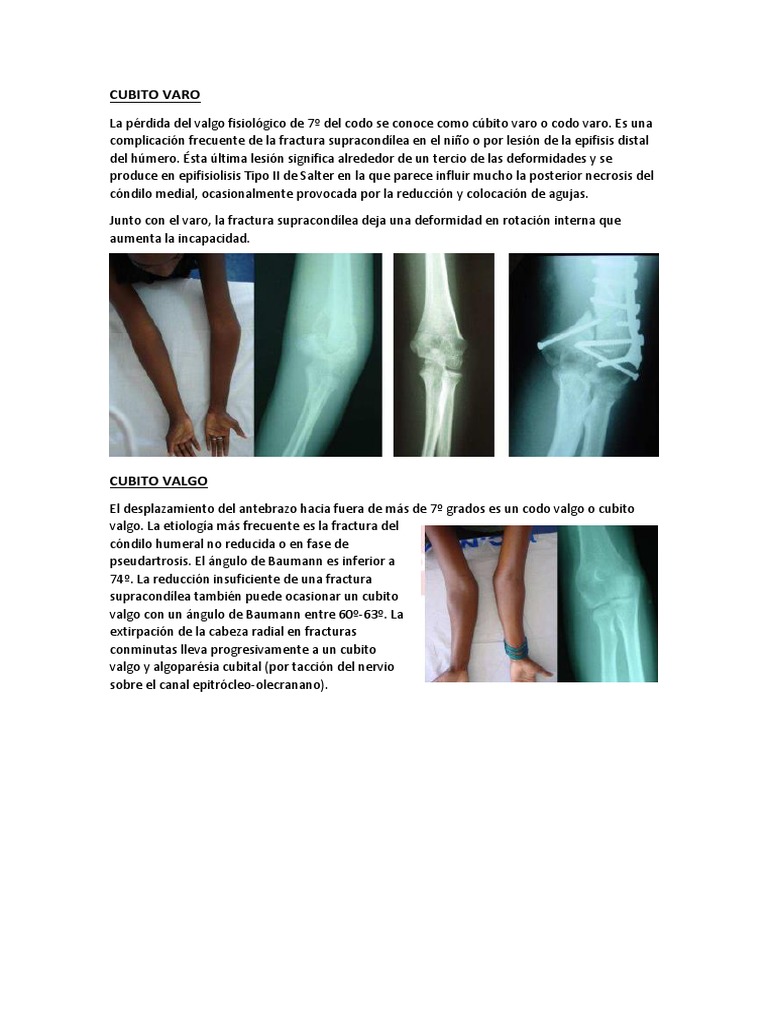 CUBITO VARO

La pérdida del valgo fisiológico de 7º del codo se conoce como cúbito varo o codo varo. Es una complicación frecuente de la fractura supracondilea en el niño o por lesión de la epífisis distal del húmero. Ésta última lesión significa alrededor de un tercio de las deformidades y se produce en epifisiolisis Tipo II de Salter en la que parece influir mucho la posterior necrosis del cóndilo medial, ocasionalmente provocada por la reducción y colocación de agujas.

Junto con el varo, la fractura supracondilea deja una deformidad en rotación interna que aumenta la incapacidad.

CUBITO VALGO

El desplazamiento del antebrazo hacia fuera de más de 7º grados es un codo valgo o cubito valgo. La etiología más frecuente es la fractura del cóndilo humeral no reducida o en fase de pseudartrosis. El ángulo de Baumann es inferior a 74º. La reducción insuficiente de una fractura supracondilea también puede ocasionar un cubito valgo con un ángulo de Baumann entre 60º-63º. La extirpación de la cabeza radial en fracturas conminutas lleva progresivamente a un cubito valgo y algoparésia cubital (por tacción del nervio sobre el canal epitrócleo-olecranano).